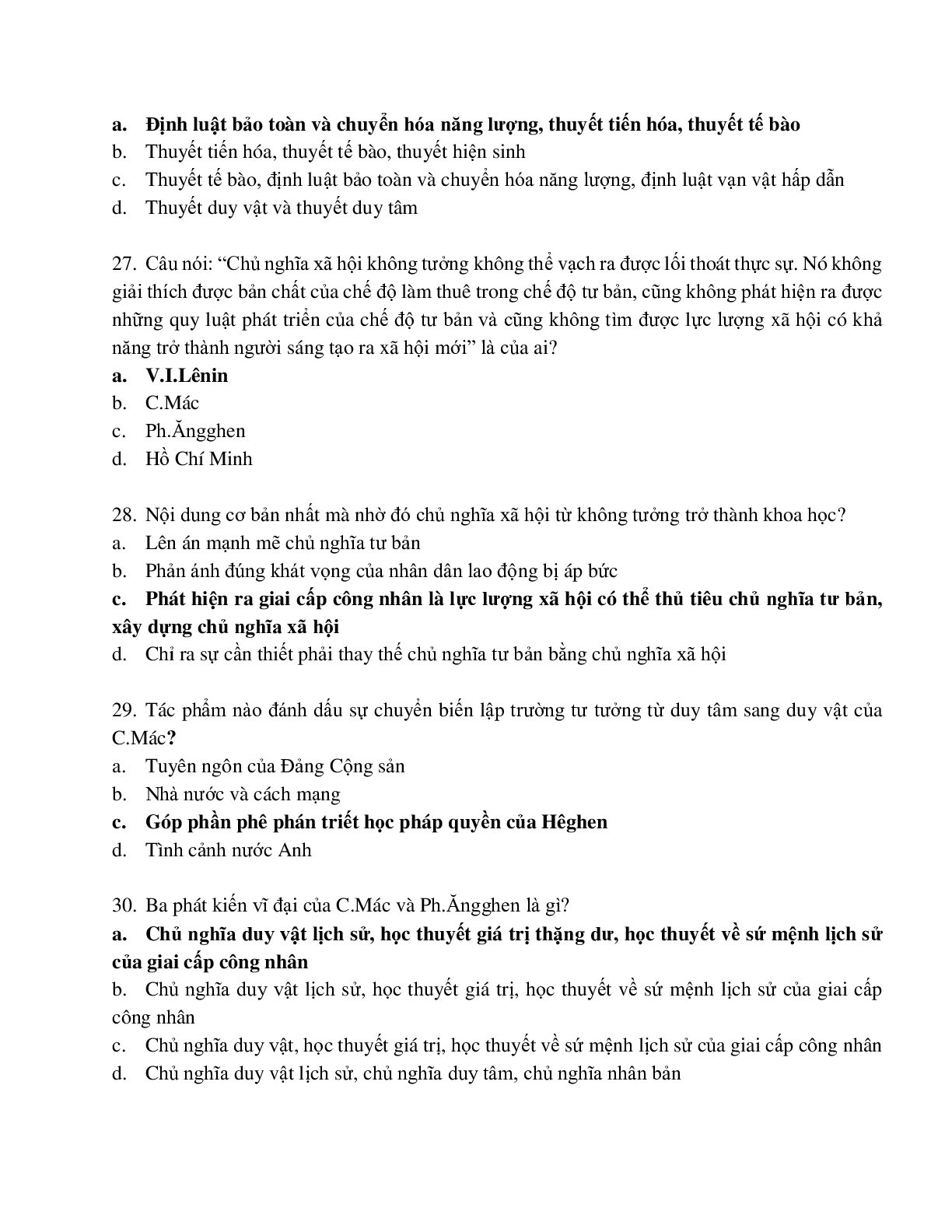 a. Định luật bảo toàn và chuyển hóa năng lượng, thuyết tiến hóa, thuyết tế bào
b. Thuyết tiến hóa, thuyết tế bào, thuyết hiện sinh
c. Thuyết tế bào, định luật bảo toàn và chuyển hóa năng lượng, định luật vạn vật hấp dẫn
d. Thuyết duy vật và thuyết duy tâm

27. Câu nói: “Chủ nghĩa xã hội không tưởng không thể vạch ra được lối thoát thực sự. Nó không giải thích được bản chất của chế độ làm thuê trong chế độ tư bản, cũng không phát hiện ra được những quy luật phát triển của chế độ tư bản và cũng không tìm được lực lượng xã hội có khả năng trở thành người sáng tạo ra xã hội mới” là của ai?
a. V.I.Lênin
b. C.Mác
c. Ph.Ăngghen
d. Hồ Chí Minh

28. Nội dung cơ bản nhất mà nhờ đó chủ nghĩa xã hội từ không tưởng trở thành khoa học?
a. Lên án mạnh mẽ chủ nghĩa tư bản
b. Phản ánh đúng khát vọng của nhân dân lao động bị áp bức
c. Phát hiện ra giai cấp công nhân là lực lượng xã hội có thể thủ tiêu chủ nghĩa tư bản, xây dựng chủ nghĩa xã hội
d. Chỉ ra sự cần thiết phải thay thế chủ nghĩa tư bản bằng chủ nghĩa xã hội

29. Tác phẩm nào đánh dấu sự chuyển biến lập trường tư tưởng từ duy tâm sang duy vật của C.Mác?
a. Tuyên ngôn của Đảng Cộng sản
b. Nhà nước và cách mạng
c. Góp phần phê phán triết học pháp quyền của Hêghen
d. Tình cảnh nước Anh

30. Ba phát kiến vĩ đại của C.Mác và Ph.Ăngghen là gì?
a. Chủ nghĩa duy vật lịch sử, học thuyết giá trị thặng dư, học thuyết về sứ mệnh lịch sử của giai cấp công nhân
b. Chủ nghĩa duy vật lịch sử, học thuyết giá trị, học thuyết về sứ mệnh lịch sử của giai cấp công nhân
c. Chủ nghĩa duy vật, học thuyết giá trị, học thuyết về sứ mệnh lịch sử của giai cấp công nhân
d. Chủ nghĩa duy vật lịch sử, chủ nghĩa duy tâm, chủ nghĩa nhân bản